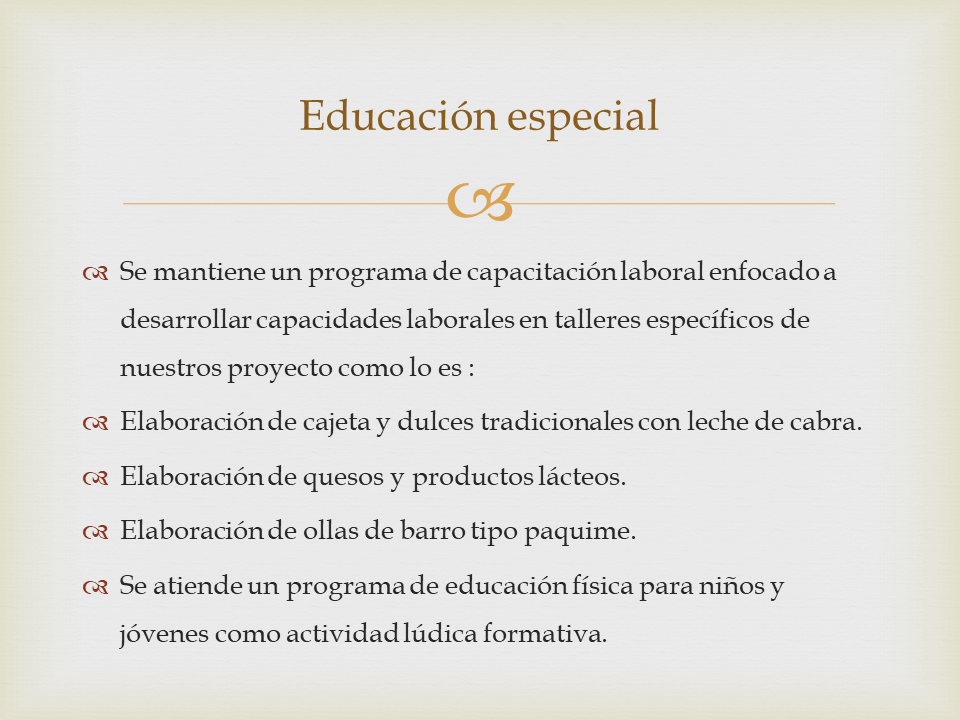 Educación especial

Se mantiene un programa de capacitación laboral enfocado a desarrollar capacidades laborales en talleres específicos de nuestros proyecto como lo es :

Elaboración de cajeta y dulces tradicionales con leche de cabra.

Elaboración de quesos y productos lácteos.

Elaboración de ollas de barro tipo paquime.

Se atiende un programa de educación física para niños y jóvenes como actividad lúdica formativa.